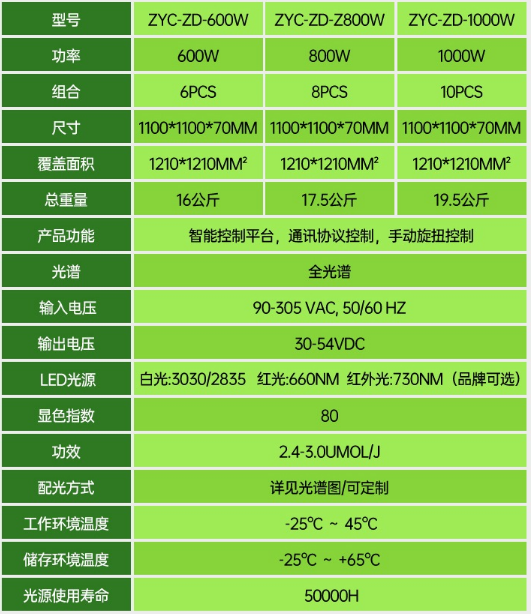 | 型号 | ZYC-ZD-600W | ZYC-ZD-Z800W | ZYC-ZD-1000W |
|---|---|---|---|
| 功率 | 600W | 800W | 1000W |
| 组合 | 6PCS | 8PCS | 10PCS |
| 尺寸 | 1100*1100*70MM | 1100*1100*70MM | 1100*1100*70MM |
| 覆盖面积 | 1210*1210MM² | 1210*1210MM² | 1210*1210MM² |
| 总重量 | 16公斤 | 17.5公斤 | 19.5公斤 |
| 产品功能 | 智能控制平台，通讯协议控制，手动旋扭控制 | | |
| 光谱 | 全光谱 | | |
| 输入电压 | 90-305 VAC, 50/60 HZ | | |
| 输出电压 | 30-54VDC | | |
| LED光源 | 白光:3030/2835 红光:660NM 红外光:730NM（品牌可选） | | |
| 显色指数 | 80 | | |
| 功效 | 2.4-3.0UMOL/J | | |
| 配光方式 | 详见光谱图/可定制 | | |
| 工作环境温度 | -25℃ ~ 45℃ | | |
| 储存环境温度 | -25℃ ~ +65℃ | | |
| 光源使用寿命 | 50000H | | |